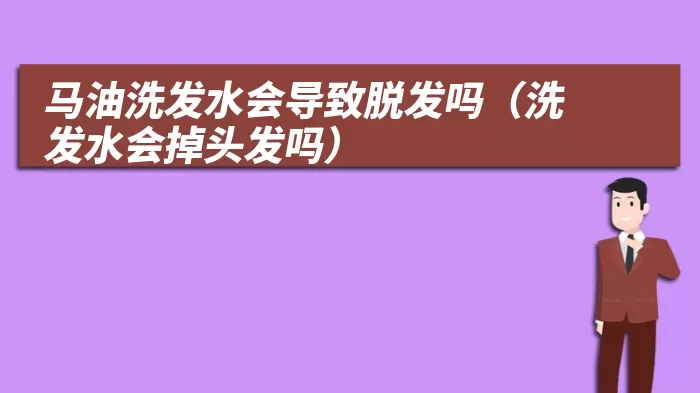 马油洗发水会导致脱发吗（洗发水会掉头发吗）